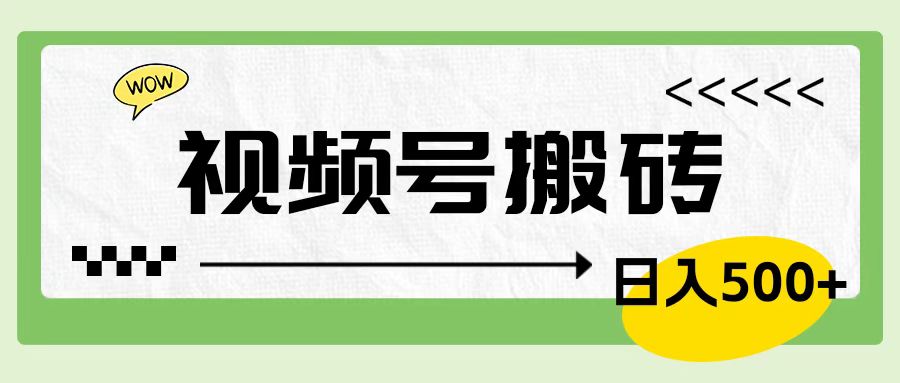 WOW

<<<<<<

视频号搬砖

日入500+